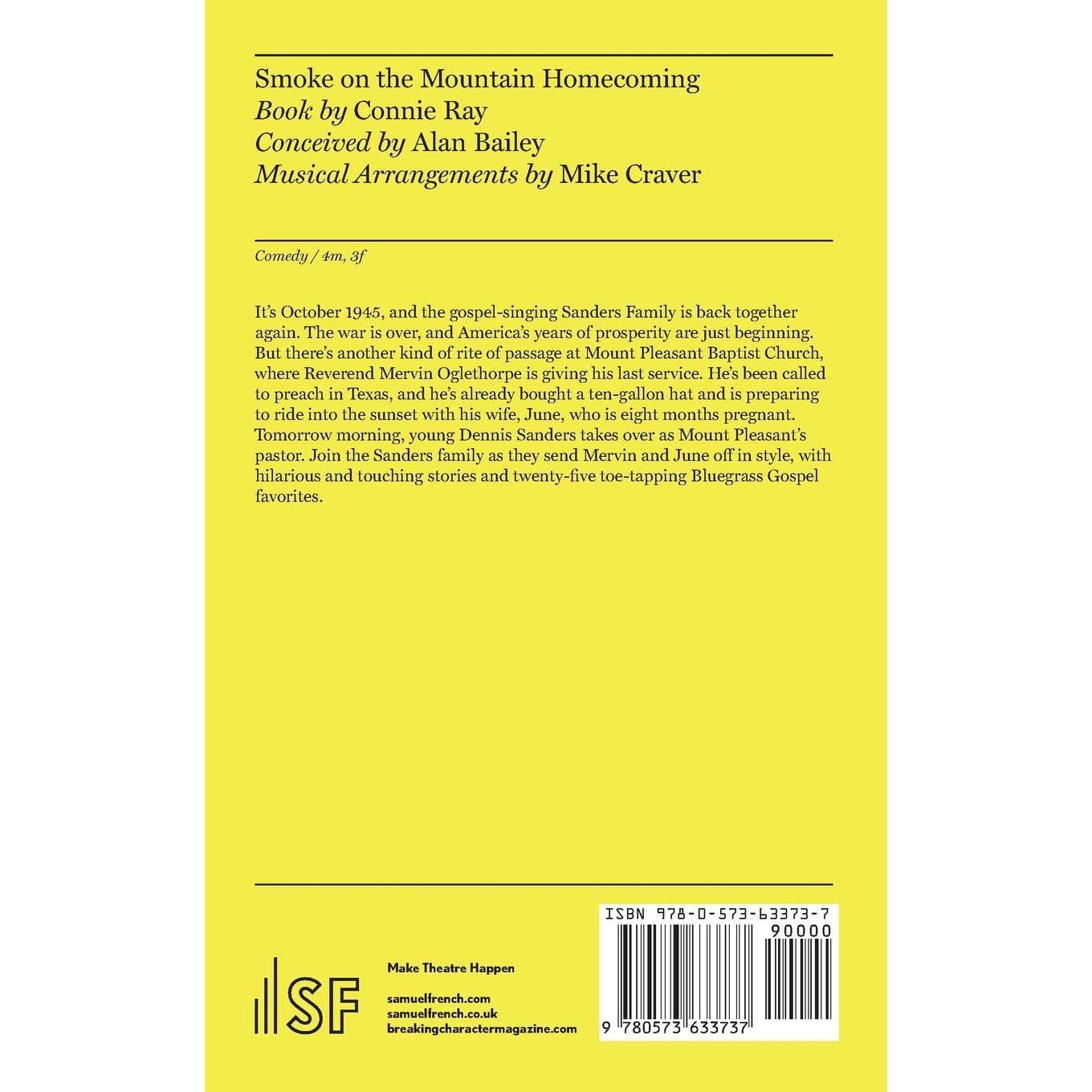 Smoke on the Mountain Homecoming
Book by Connie Ray
Conceived by Alan Bailey
Musical Arrangements by Mike Craver

Comedy / 4m, 3f

It's October 1945, and the gospel-singing Sanders Family is back together again. The war is over, and America's years of prosperity are just beginning. But there's another kind of rite of passage at Mount Pleasant Baptist Church, where Reverend Mervin Oglethorpe is giving his last service. He's been called to preach in Texas, and he's already bought a ten-gallon hat and is preparing to ride into the sunset with his wife, June, who is eight months pregnant. Tomorrow morning, young Dennis Sanders takes over as Mount Pleasant's pastor. Join the Sanders family as they send Mervin and June off in style, with hilarious and touching stories and twenty-five toe-tapping Bluegrass Gospel favorites.

SF

Make Theatre Happen

samuelfrench.com
samuelfrench.co.uk
breakingcharactermagazine.com

ISBN 978-0-573-63373-7
90000
9 780573 633737